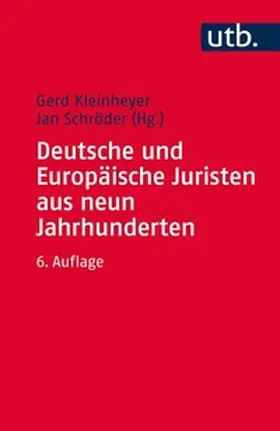 utb.

Gerd Kleinheyer
Jan Schröder (Hg.)

Deutsche und Europäische Juristen aus neun Jahrhunderten

6. Auflage